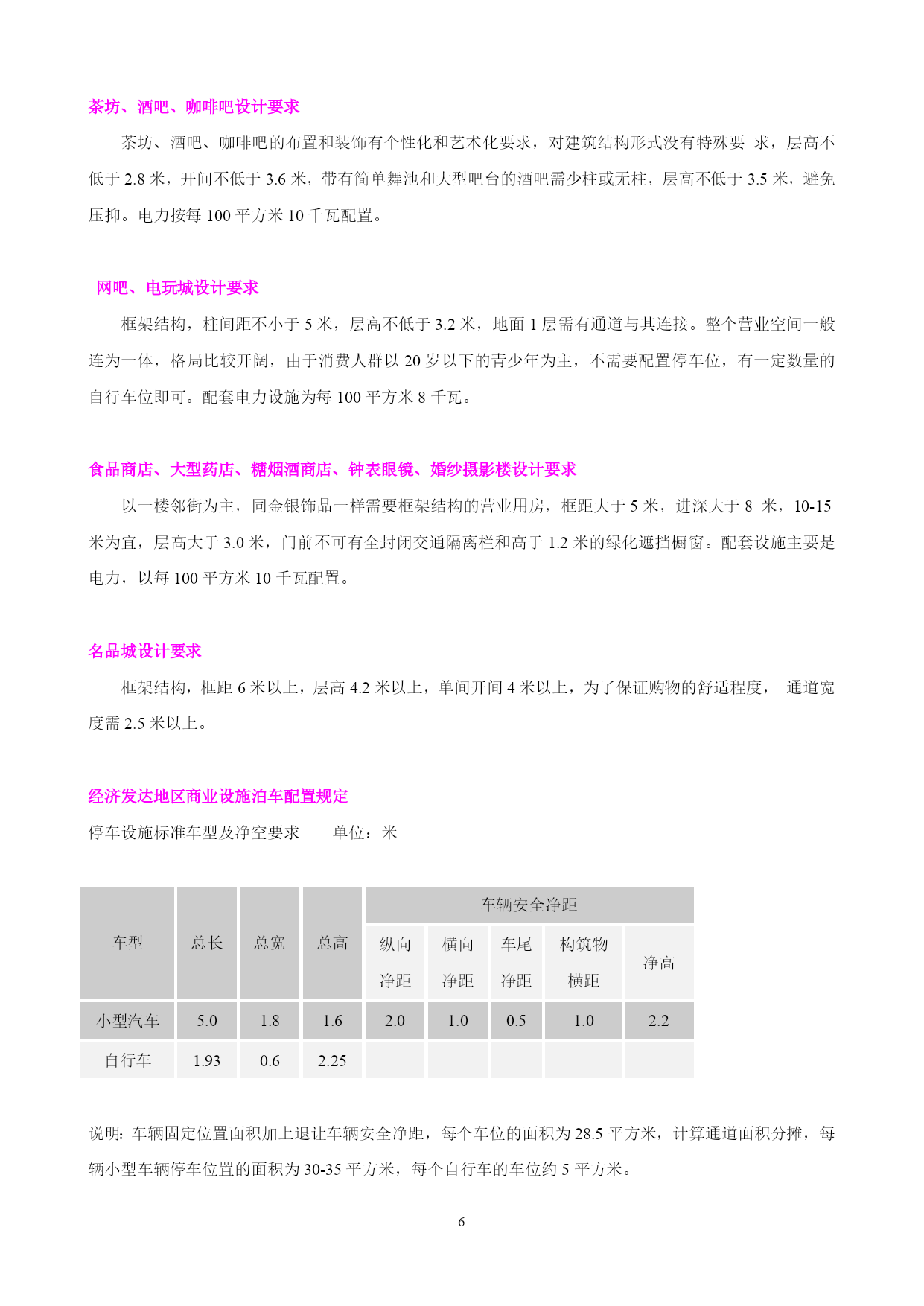 茶坊、酒吧、咖啡吧设计要求

茶坊、酒吧、咖啡吧的布置和装饰有个性化和艺术化要求，对建筑结构形式没有特殊要 求，层高不低于 2.8 米，开间不低于 3.6 米，带有简单舞池和大型吧台的酒吧需少柱或无柱，层高不低于 3.5 米，避免压抑。电力按每 100 平方米 10 千瓦配置。

网吧、电玩城设计要求

框架结构，柱间距不小于 5 米，层高不低于 3.2 米，地面 1 层需有通道与其连接。整个营业空间一般连为一体，格局比较开阔，由于消费人群以 20 岁以下的青少年为主，不需要配置停车位，有一定数量的自行车位即可。配套电力设施为每 100 平方米 8 千瓦。

食品商店、大型药店、糖烟酒商店、钟表眼镜、婚纱摄影楼设计要求

以一楼邻街为主，同金银饰品一样需要框架结构的营业用房，框距大于 5 米，进深大于 8 米，10-15 米为宜，层高大于 3.0 米，门前不可有全封闭交通隔离栏和高于 1.2 米的绿化遮挡橱窗。配套设施主要是电力，以每 100 平方米 10 千瓦配置。

名品城设计要求

框架结构，框距 6 米以上，层高 4.2 米以上，单间开间 4 米以上，为了保证购物的舒适程度， 通道宽度需 2.5 米以上。

经济发达地区商业设施泊车配置规定

停车设施标准车型及净空要求　　单位：米

| 车型 | 总长 | 总宽 | 总高 | 车辆安全净距 | | | | |
|---|---|---|---|---|---|---|---|---|
| | | | | 纵向净距 | 横向净距 | 车尾净距 | 构筑物横距 | 净高 |
| 小型汽车 | 5.0 | 1.8 | 1.6 | 2.0 | 1.0 | 0.5 | 1.0 | 2.2 |
| 自行车 | 1.93 | 0.6 | 2.25 | | | | | |

说明：车辆固定位置面积加上退让车辆安全净距，每个车位的面积为 28.5 平方米，计算通道面积分摊，每辆小型车辆停车位置的面积为 30-35 平方米，每个自行车的车位约 5 平方米。

6